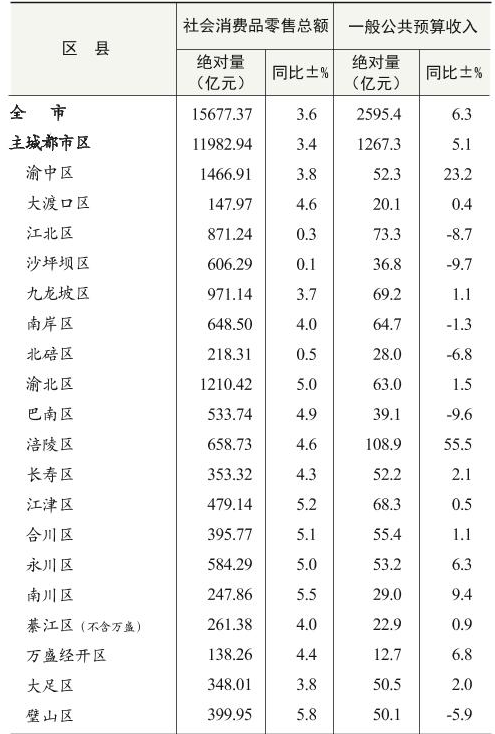 | 区　县 | 社会消费品零售总额 绝对量（亿元） | 社会消费品零售总额 同比±% | 一般公共预算收入 绝对量（亿元） | 一般公共预算收入 同比±% |
|---|---|---|---|---|
| 全　市 | 15677.37 | 3.6 | 2595.4 | 6.3 |
| 主城都市区 | 11982.94 | 3.4 | 1267.3 | 5.1 |
| 渝中区 | 1466.91 | 3.8 | 52.3 | 23.2 |
| 大渡口区 | 147.97 | 4.6 | 20.1 | 0.4 |
| 江北区 | 871.24 | 0.3 | 73.3 | -8.7 |
| 沙坪坝区 | 606.29 | 0.1 | 36.8 | -9.7 |
| 九龙坡区 | 971.14 | 3.7 | 69.2 | 1.1 |
| 南岸区 | 648.50 | 4.0 | 64.7 | -1.3 |
| 北碚区 | 218.31 | 0.5 | 28.0 | -6.8 |
| 渝北区 | 1210.42 | 5.0 | 63.0 | 1.5 |
| 巴南区 | 533.74 | 4.9 | 39.1 | -9.6 |
| 涪陵区 | 658.73 | 4.6 | 108.9 | 55.5 |
| 长寿区 | 353.32 | 4.3 | 52.2 | 2.1 |
| 江津区 | 479.14 | 5.2 | 68.3 | 0.5 |
| 合川区 | 395.77 | 5.1 | 55.4 | 1.1 |
| 永川区 | 584.29 | 5.0 | 53.2 | 6.3 |
| 南川区 | 247.86 | 5.5 | 29.0 | 9.4 |
| 綦江区（不含万盛） | 261.38 | 4.0 | 22.9 | 0.9 |
| 万盛经开区 | 138.26 | 4.4 | 12.7 | 6.8 |
| 大足区 | 348.01 | 3.8 | 50.5 | 2.0 |
| 璧山区 | 399.95 | 5.8 | 50.1 | -5.9 |